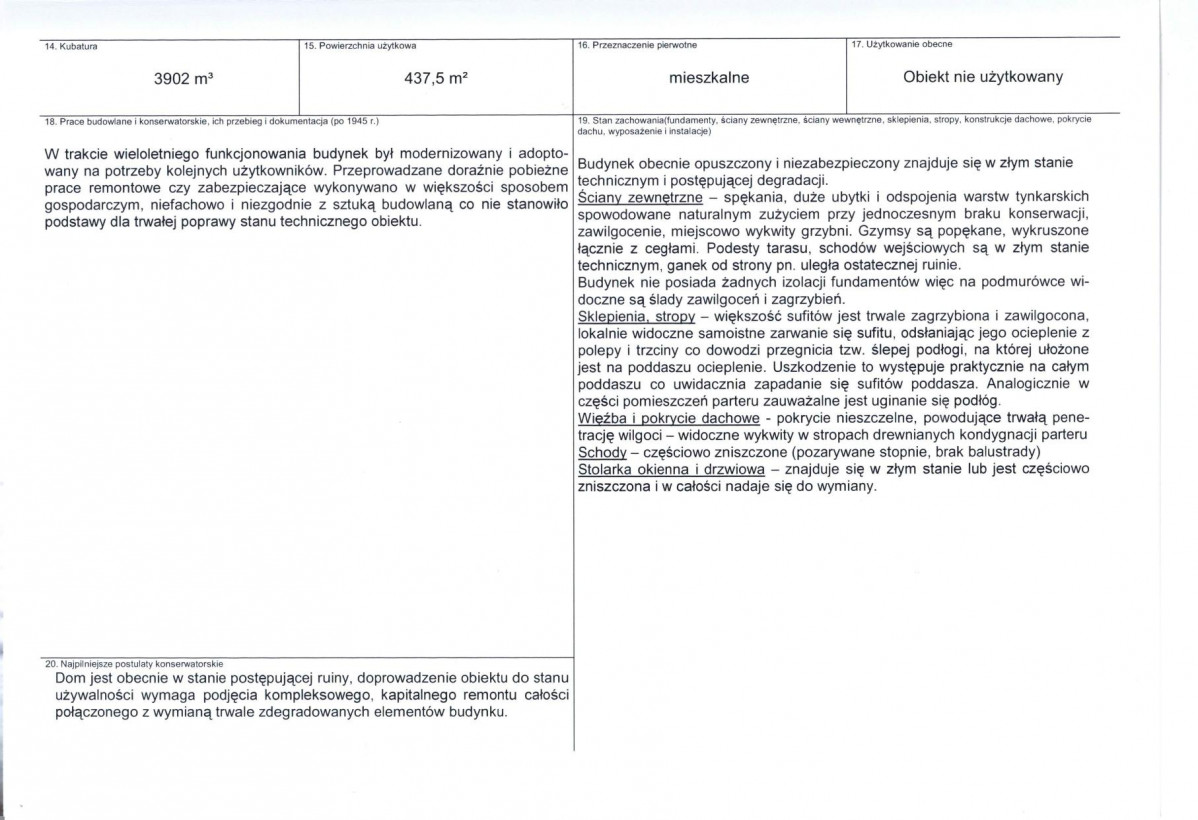 14. Kubatura

3902 m³

15. Powierzchnia użytkowa

437,5 m²

16. Przeznaczenie pierwotne

mieszkalne

17. Użytkowanie obecne

Obiekt nie użytkowany

18. Prace budowlane i konserwatorskie, ich przebieg i dokumentacja (po 1945 r.)

W trakcie wieloletniego funkcjonowania budynek był modernizowany i adoptowany na potrzeby kolejnych użytkowników. Przeprowadzane doraźnie pobieżne prace remontowe czy zabezpieczające wykonywano w większości sposobem gospodarczym, niefachowo i niezgodnie z sztuką budowlaną co nie stanowiło podstawy dla trwałej poprawy stanu technicznego obiektu.

20. Najpilniejsze postulaty konserwatorskie

Dom jest obecnie w stanie postępującej ruiny, doprowadzenie obiektu do stanu używalności wymaga podjęcia kompleksowego, kapitalnego remontu całości połączonego z wymianą trwale zdegradowanych elementów budynku.

19. Stan zachowania(fundamenty, ściany zewnętrzne, ściany wewnętrzne, sklepienia, stropy, konstrukcje dachowe, pokrycie dachu, wyposażenie i instalacje)

Budynek obecnie opuszczony i niezabezpieczony znajduje się w złym stanie technicznym i postępującej degradacji.
Ściany zewnętrzne – spękania, duże ubytki i odspojenia warstw tynkarskich spowodowane naturalnym zużyciem przy jednoczesnym braku konserwacji, zawilgocenie, miejscowo wykwity grzybni. Gzymsy są popękane, wykruszone łącznie z cegłami. Podesty tarasu, schodów wejściowych są w złym stanie technicznym, ganek od strony pn. uległa ostatecznej ruinie.
Budynek nie posiada żadnych izolacji fundamentów więc na podmurówce widoczne są ślady zawilgoceń i zagrzybień.
Sklepienia, stropy – większość sufitów jest trwale zagrzybiona i zawilgocona, lokalnie widoczne samoistne zarwanie się sufitu, odsłaniając jego ocieplenie z polepy i trzciny co dowodzi przegnicia tzw. ślepej podłogi, na której ułożone jest na poddaszu ocieplenie. Uszkodzenie to występuje praktycznie na całym poddaszu co uwidacznia zapadanie się sufitów poddasza. Analogicznie w części pomieszczeń parteru zauważalne jest uginanie się podłóg.
Więźba i pokrycie dachowe - pokrycie nieszczelne, powodujące trwałą penetrację wilgoci – widoczne wykwity w stropach drewnianych kondygnacji parteru
Schody – częściowo zniszczone (pozarywane stopnie, brak balustrady)
Stolarka okienna i drzwiowa – znajduje się w złym stanie lub jest częściowo zniszczona i w całości nadaje się do wymiany.